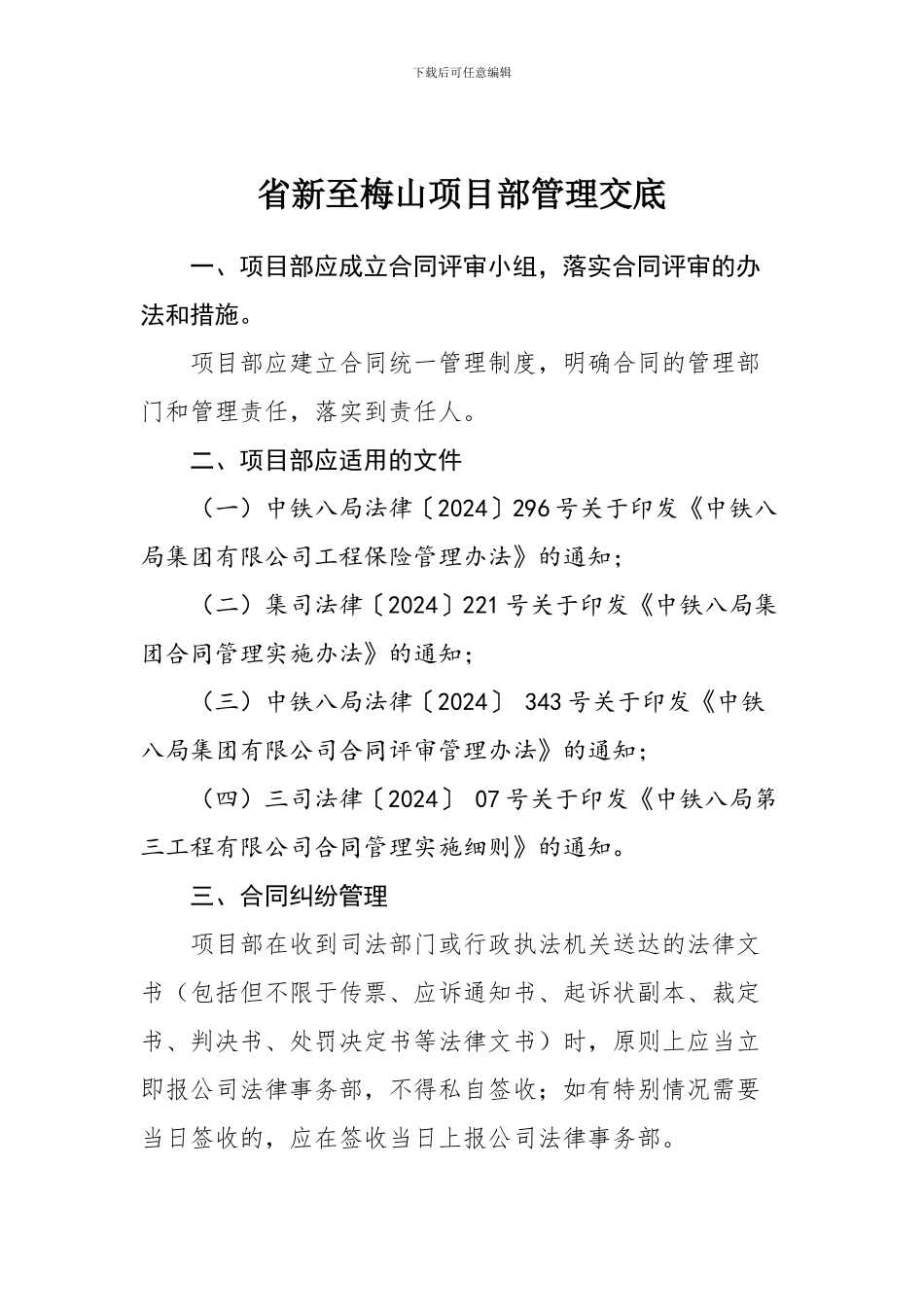 下载后可任意编辑

省新至梅山项目部管理交底

一、项目部应成立合同评审小组，落实合同评审的办法和措施。

项目部应建立合同统一管理制度，明确合同的管理部门和管理责任，落实到责任人。

二、项目部应适用的文件

（一）中铁八局法律〔2024〕296号关于印发《中铁八局集团有限公司工程保险管理办法》的通知；

（二）集司法律〔2024〕221号关于印发《中铁八局集团合同管理实施办法》的通知；

（三）中铁八局法律〔2024〕 343号关于印发《中铁八局集团有限公司合同评审管理办法》的通知；

（四）三司法律〔2024〕 07号关于印发《中铁八局第三工程有限公司合同管理实施细则》的通知。

三、合同纠纷管理

项目部在收到司法部门或行政执法机关送达的法律文书（包括但不限于传票、应诉通知书、起诉状副本、裁定书、判决书、处罚决定书等法律文书）时，原则上应当立即报公司法律事务部，不得私自签收；如有特别情况需要当日签收的，应在签收当日上报公司法律事务部。